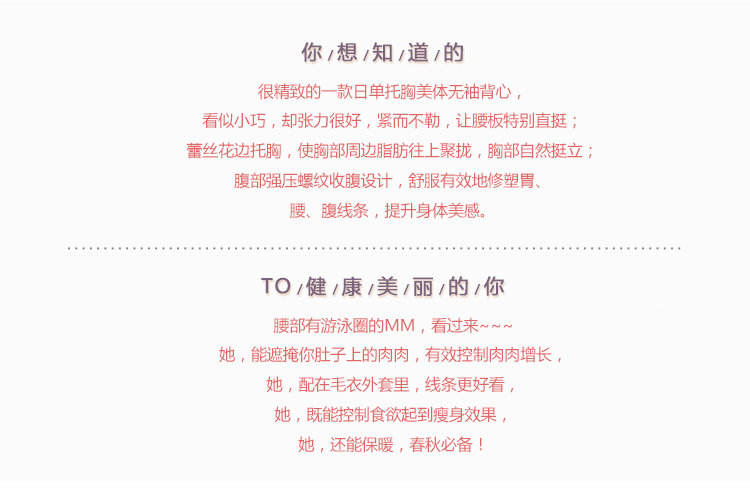 你/想/知/道/的

很精致的一款日单托胸美体无袖背心，

看似小巧，却张力很好，紧而不勒，让腰板特别直挺；

蕾丝花边托胸，使胸部周边脂肪往上聚拢，胸部自然挺立；

腹部强压螺纹收腹设计，舒服有效地修塑胃、

腰、腹线条，提升身体美感。

TO/健/康/美/丽/的/你

腰部有游泳圈的MM，看过来~~~

她，能遮掩你肚子上的肉肉，有效控制肉肉增长，

她，配在毛衣外套里，线条更好看，

她，既能控制食欲起到瘦身效果，

她，还能保暖，春秋必备！